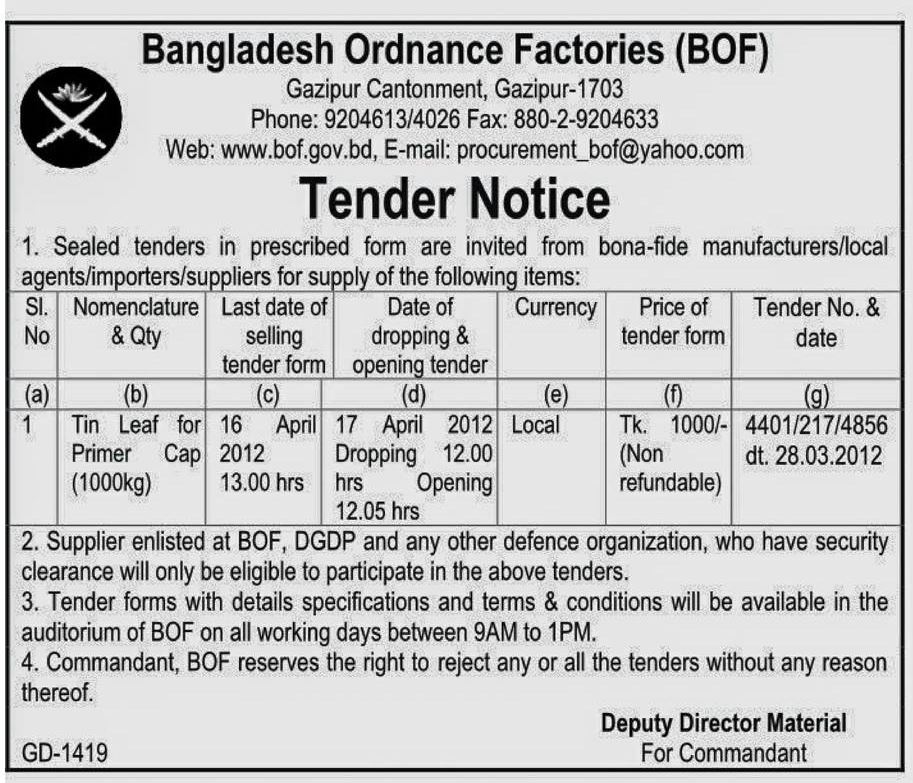 Bangladesh Ordnance Factories (BOF)
Gazipur Cantonment, Gazipur-1703
Phone: 9204613/4026 Fax: 880-2-9204633
Web: www.bof.gov.bd, E-mail: procurement_bof@yahoo.com

Tender Notice

1. Sealed tenders in prescribed form are invited from bona-fide manufacturers/local agents/importers/suppliers for supply of the following items:

| Sl. No | Nomenclature & Qty | Last date of selling tender form | Date of dropping & opening tender | Currency | Price of tender form | Tender No. & date |
|---|---|---|---|---|---|---|
| (a) | (b) | (c) | (d) | (e) | (f) | (g) |
| 1 | Tin Leaf for Primer Cap (1000kg) | 16 April 2012 13.00 hrs | 17 April 2012 Dropping 12.00 hrs Opening 12.05 hrs | Local | Tk. 1000/- (Non refundable) | 4401/217/4856 dt. 28.03.2012 |

2. Supplier enlisted at BOF, DGDP and any other defence organization, who have security clearance will only be eligible to participate in the above tenders.

3. Tender forms with details specifications and terms & conditions will be available in the auditorium of BOF on all working days between 9AM to 1PM.

4. Commandant, BOF reserves the right to reject any or all the tenders without any reason thereof.

Deputy Director Material
For Commandant

GD-1419